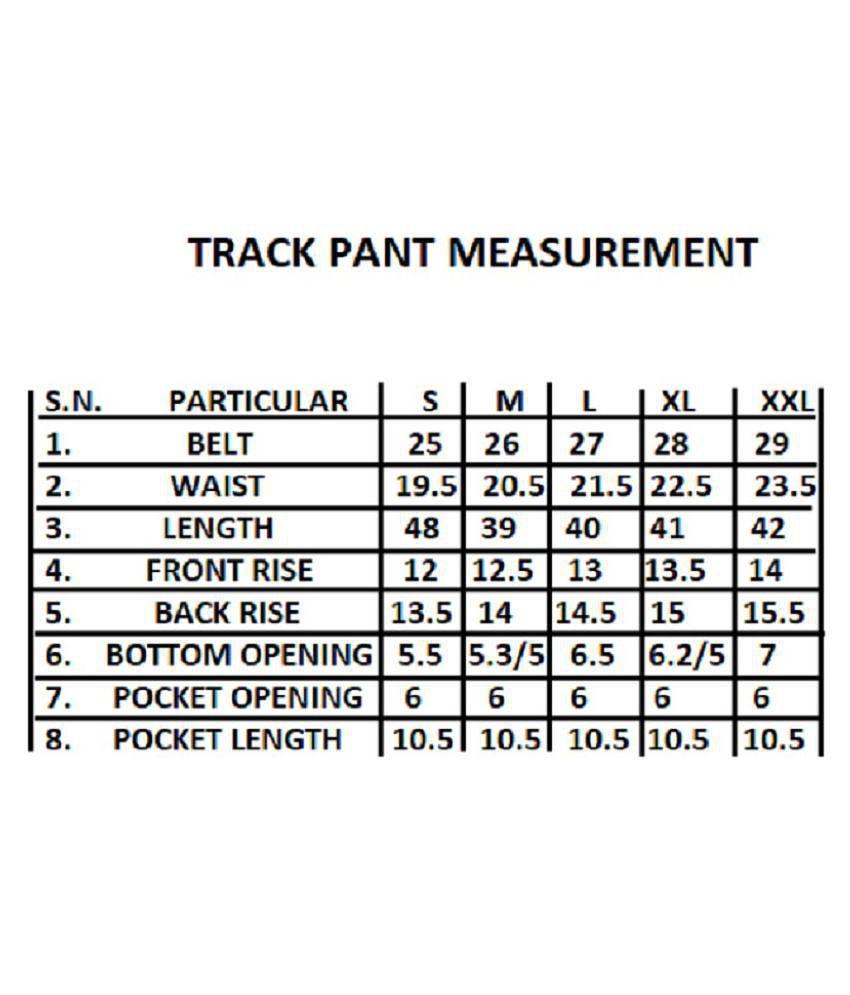 TRACK PANT MEASUREMENT

| S.N. | PARTICULAR | S | M | L | XL | XXL |
|---|---|---|---|---|---|---|
| 1. | BELT | 25 | 26 | 27 | 28 | 29 |
| 2. | WAIST | 19.5 | 20.5 | 21.5 | 22.5 | 23.5 |
| 3. | LENGTH | 48 | 39 | 40 | 41 | 42 |
| 4. | FRONT RISE | 12 | 12.5 | 13 | 13.5 | 14 |
| 5. | BACK RISE | 13.5 | 14 | 14.5 | 15 | 15.5 |
| 6. | BOTTOM OPENING | 5.5 | 5.3/5 | 6.5 | 6.2/5 | 7 |
| 7. | POCKET OPENING | 6 | 6 | 6 | 6 | 6 |
| 8. | POCKET LENGTH | 10.5 | 10.5 | 10.5 | 10.5 | 10.5 |